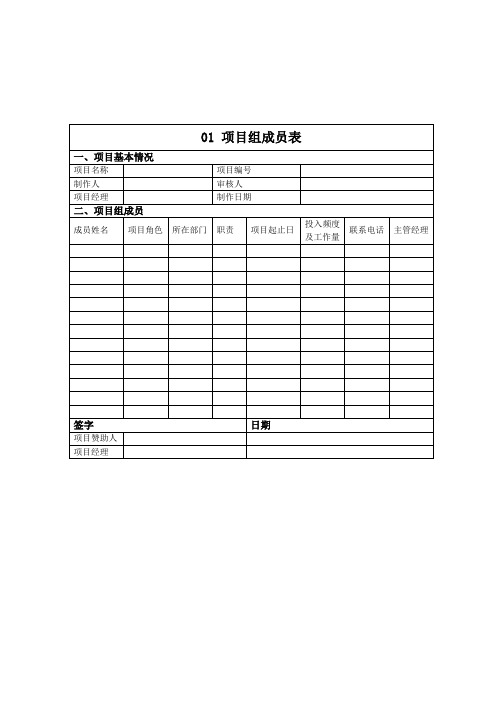 01 项目组成员表

一、项目基本情况

| 项目名称 | | 项目编号 | |
|---|---|---|---|
| 制作人 | | 审核人 | |
| 项目经理 | | 制作日期 | |

二、项目组成员

| 成员姓名 | 项目角色 | 所在部门 | 职责 | 项目起止日 | 投入频度及工作量 | 联系电话 | 主管经理 |
|---|---|---|---|---|---|---|---|
| | | | | | | | |
| | | | | | | | |
| | | | | | | | |
| | | | | | | | |
| | | | | | | | |
| | | | | | | | |
| | | | | | | | |
| | | | | | | | |
| | | | | | | | |
| | | | | | | | |
| | | | | | | | |
| | | | | | | | |
| | | | | | | | |

| 签字 | | 日期 |
|---|---|---|
| 项目赞助人 | | |
| 项目经理 | | |